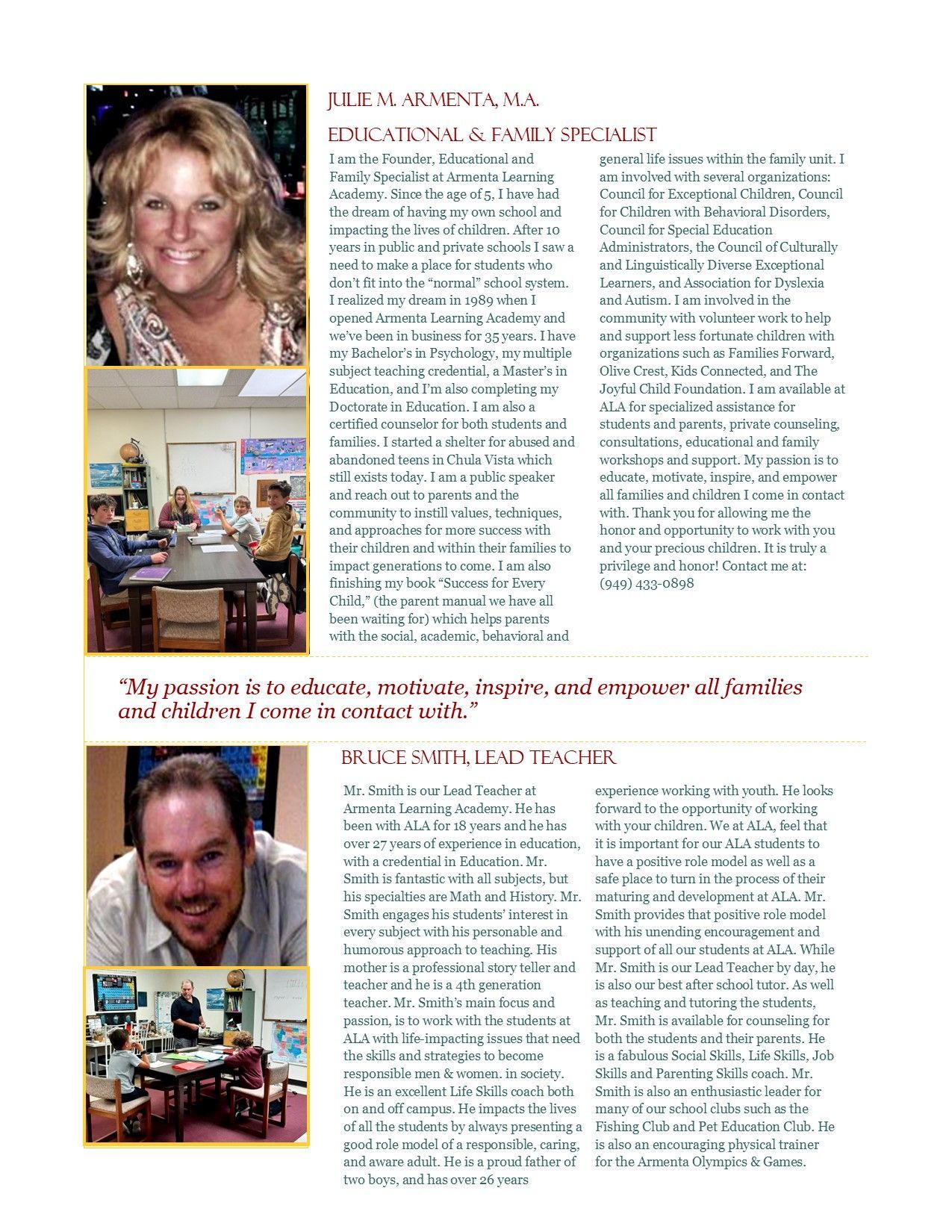 JULIE M. ARMENTA, M.A.

EDUCATIONAL & FAMILY SPECIALIST

I am the Founder, Educational and Family Specialist at Armenta Learning Academy. Since the age of 5, I have had the dream of having my own school and impacting the lives of children. After 10 years in public and private schools I saw a need to make a place for students who don't fit into the "normal" school system. I realized my dream in 1989 when I opened Armenta Learning Academy and we've been in business for 35 years. I have my Bachelor's in Psychology, my multiple subject teaching credential, a Master's in Education, and I'm also completing my Doctorate in Education. I am also a certified counselor for both students and families. I started a shelter for abused and abandoned teens in Chula Vista which still exists today. I am a public speaker and reach out to parents and the community to instill values, techniques, and approaches for more success with their children and within their families to impact generations to come. I am also finishing my book "Success for Every Child," (the parent manual we have all been waiting for) which helps parents with the social, academic, behavioral and general life issues within the family unit. I am involved with several organizations: Council for Exceptional Children, Council for Children with Behavioral Disorders, Council for Special Education Administrators, the Council of Culturally and Linguistically Diverse Exceptional Learners, and Association for Dyslexia and Autism. I am involved in the community with volunteer work to help and support less fortunate children with organizations such as Families Forward, Olive Crest, Kids Connected, and The Joyful Child Foundation. I am available at ALA for specialized assistance for students and parents, private counseling, consultations, educational and family workshops and support. My passion is to educate, motivate, inspire, and empower all families and children I come in contact with. Thank you for allowing me the honor and opportunity to work with you and your precious children. It is truly a privilege and honor! Contact me at: (949) 433-0898

"My passion is to educate, motivate, inspire, and empower all families and children I come in contact with."

BRUCE SMITH, LEAD TEACHER

Mr. Smith is our Lead Teacher at Armenta Learning Academy. He has been with ALA for 18 years and he has over 27 years of experience in education, with a credential in Education. Mr. Smith is fantastic with all subjects, but his specialties are Math and History. Mr. Smith engages his students' interest in every subject with his personable and humorous approach to teaching. His mother is a professional story teller and teacher and he is a 4th generation teacher. Mr. Smith's main focus and passion, is to work with the students at ALA with life-impacting issues that need the skills and strategies to become responsible men & women. in society. He is an excellent Life Skills coach both on and off campus. He impacts the lives of all the students by always presenting a good role model of a responsible, caring, and aware adult. He is a proud father of two boys, and has over 26 years experience working with youth. He looks forward to the opportunity of working with your children. We at ALA, feel that it is important for our ALA students to have a positive role model as well as a safe place to turn in the process of their maturing and development at ALA. Mr. Smith provides that positive role model with his unending encouragement and support of all our students at ALA. While Mr. Smith is our Lead Teacher by day, he is also our best after school tutor. As well as teaching and tutoring the students, Mr. Smith is available for counseling for both the students and their parents. He is a fabulous Social Skills, Life Skills, Job Skills and Parenting Skills coach. Mr. Smith is also an enthusiastic leader for many of our school clubs such as the Fishing Club and Pet Education Club. He is also an encouraging physical trainer for the Armenta Olympics & Games.